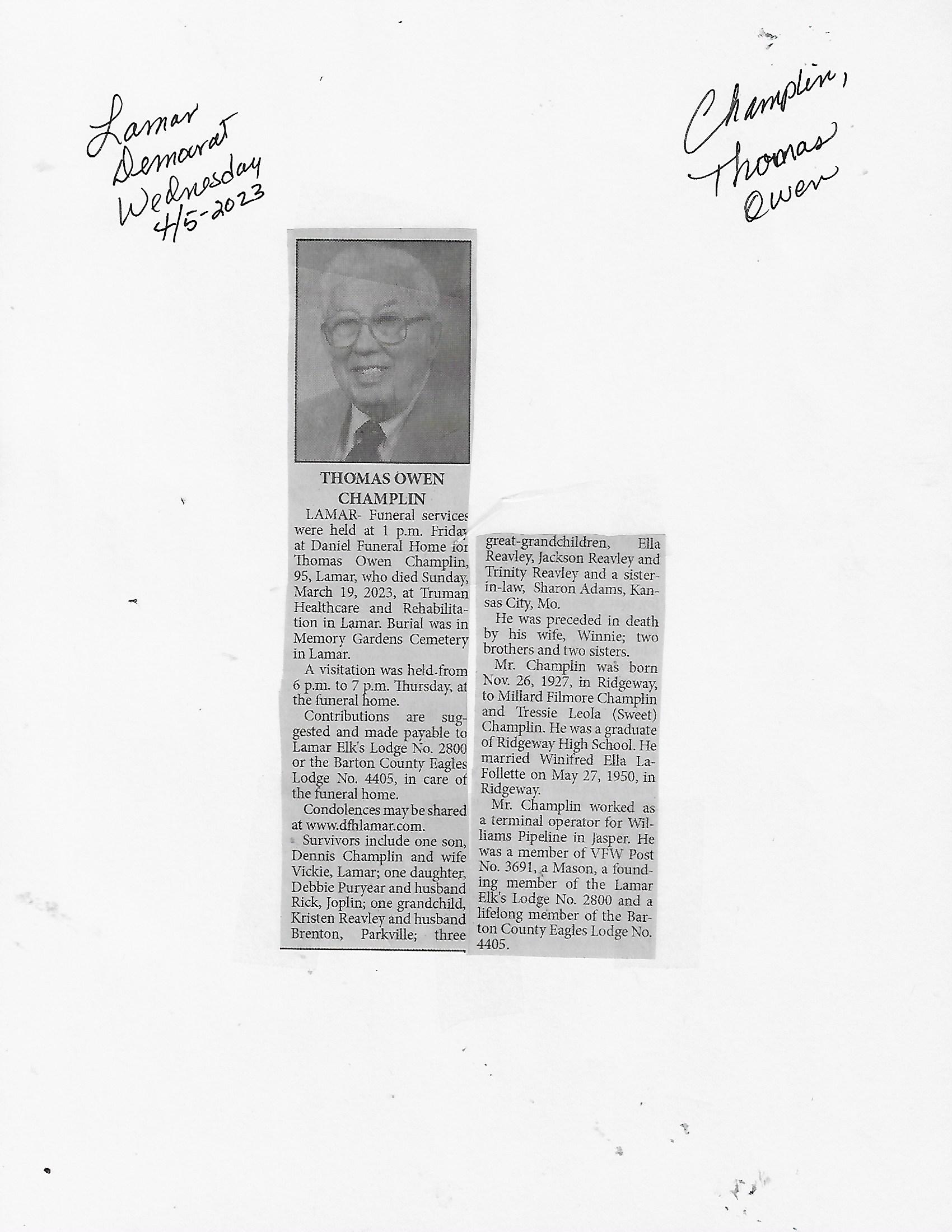 Lamar Democrat Wednesday 4/5-2023

Champlin, Thomas Owen

THOMAS OWEN CHAMPLIN

LAMAR- Funeral services were held at 1 p.m. Friday at Daniel Funeral Home for Thomas Owen Champlin, 95, Lamar, who died Sunday, March 19, 2023, at Truman Healthcare and Rehabilitation in Lamar. Burial was in Memory Gardens Cemetery in Lamar.

A visitation was held from 6 p.m. to 7 p.m. Thursday, at the funeral home.

Contributions are suggested and made payable to Lamar Elk's Lodge No. 2800 or the Barton County Eagles Lodge No. 4405, in care of the funeral home.

Condolences may be shared at www.dfhlamar.com.

Survivors include one son, Dennis Champlin and wife Vickie, Lamar; one daughter, Debbie Puryear and husband Rick, Joplin; one grandchild, Kristen Reavley and husband Brenton, Parkville; three great-grandchildren, Ella Reavley, Jackson Reavley and Trinity Reavley and a sister-in-law, Sharon Adams, Kansas City, Mo.

He was preceded in death by his wife, Winnie; two brothers and two sisters.

Mr. Champlin was born Nov. 26, 1927, in Ridgeway, to Millard Filmore Champlin and Tressie Leola (Sweet) Champlin. He was a graduate of Ridgeway High School. He married Winifred Ella LaFollette on May 27, 1950, in Ridgeway.

Mr. Champlin worked as a terminal operator for Williams Pipeline in Jasper. He was a member of VFW Post No. 3691, a Mason, a founding member of the Lamar Elk's Lodge No. 2800 and a lifelong member of the Barton County Eagles Lodge No. 4405.